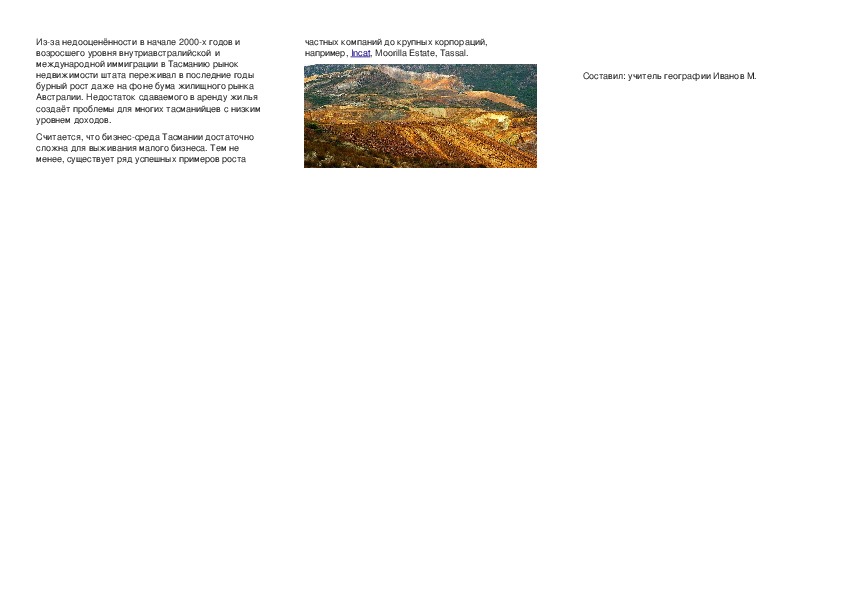 Из-за недооценённости в начале 2000-х годов и возросшего уровня внутриавстралийской и международной иммиграции в Тасманию рынок недвижимости штата переживал в последние годы бурный рост даже на фоне бума жилищного рынка Австралии. Недостаток сдаваемого в аренду жилья создаёт проблемы для многих тасманийцев с низким уровнем доходов.

Считается, что бизнес-среда Тасмании достаточно сложна для выживания малого бизнеса. Тем не менее, существует ряд успешных примеров роста частных компаний до крупных корпораций, например, Incat, Moorilla Estate, Tassal.

Составил: учитель географии Иванов М.